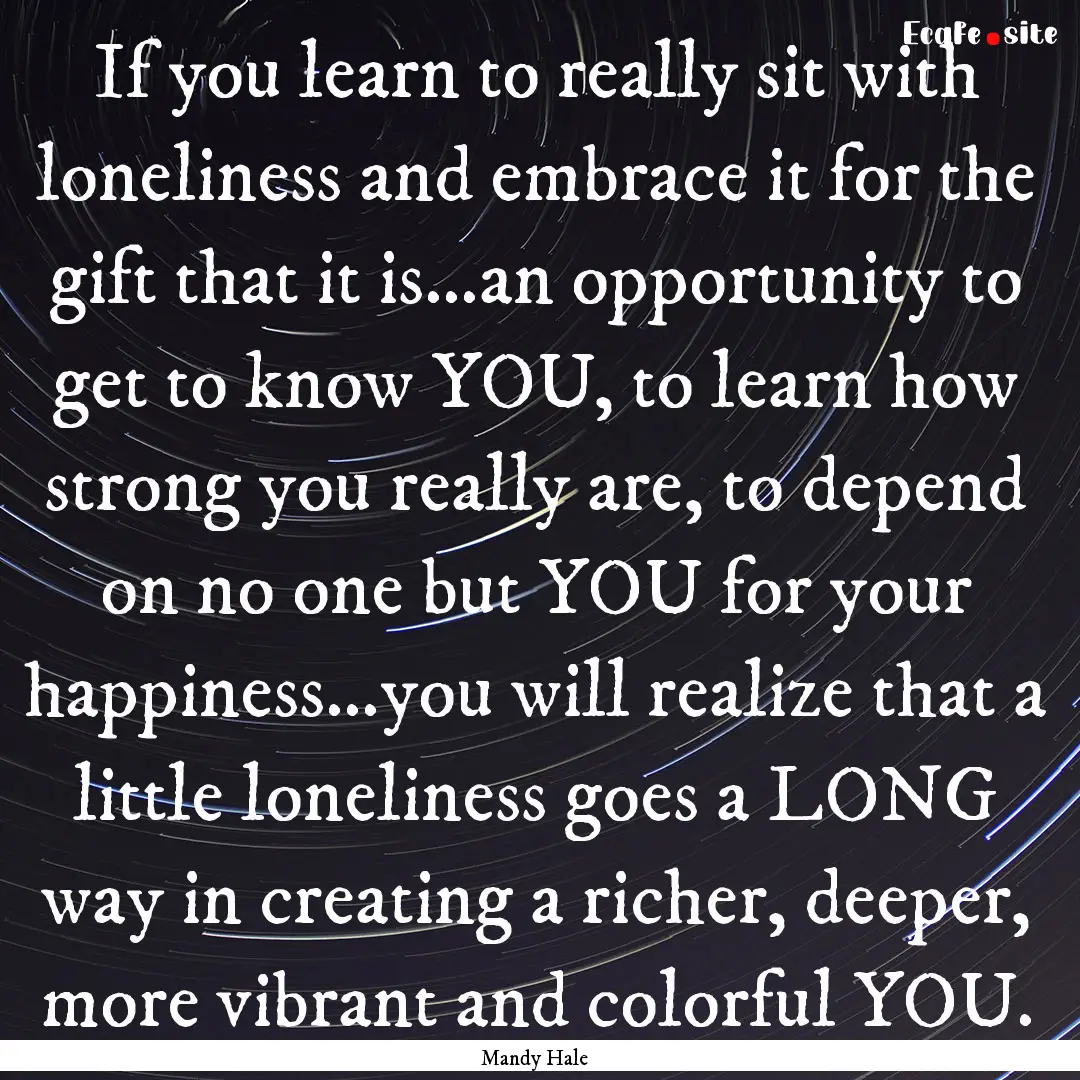 EcqFe.site

If you learn to really sit with loneliness and embrace it for the gift that it is...an opportunity to get to know YOU, to learn how strong you really are, to depend on no one but YOU for your happiness...you will realize that a little loneliness goes a LONG way in creating a richer, deeper, more vibrant and colorful YOU.

Mandy Hale